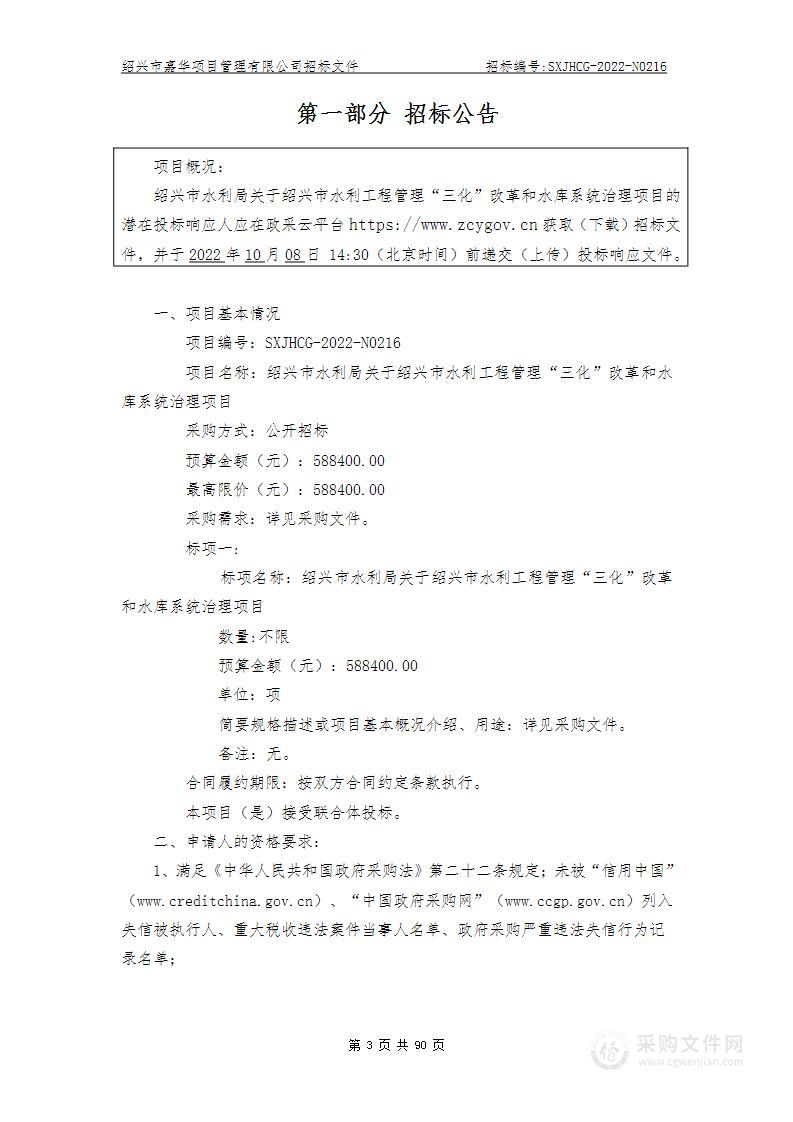 绍兴市嘉华项目管理有限公司招标文件　　招标编号：SXJHCG-2022-N0216

第一部分 招标公告

项目概况：

绍兴市水利局关于绍兴市水利工程管理“三化”改革和水库系统治理项目的潜在投标响应人应在政采云平台 https://www.zcygov.cn 获取（下载）招标文件，并于 2022 年 10 月 08 日 14:30（北京时间）前递交（上传）投标响应文件。

一、项目基本情况

项目编号：SXJHCG-2022-N0216

项目名称：绍兴市水利局关于绍兴市水利工程管理“三化”改革和水库系统治理项目

采购方式：公开招标

预算金额（元）：588400.00

最高限价（元）：588400.00

采购需求：详见采购文件。

标项一：

标项名称：绍兴市水利局关于绍兴市水利工程管理“三化”改革和水库系统治理项目

数量：不限

预算金额（元）：588400.00

单位：项

简要规格描述或项目基本概况介绍、用途：详见采购文件。

备注：无。

合同履约期限：按双方合同约定条款执行。

本项目（是）接受联合体投标。

二、申请人的资格要求：

1、满足《中华人民共和国政府采购法》第二十二条规定；未被“信用中国”（www.creditchina.gov.cn）、“中国政府采购网”（www.ccgp.gov.cn）列入失信被执行人、重大税收违法案件当事人名单、政府采购严重违法失信行为记录名单；

第 3 页 共 90 页

采购文件网 www.cgwenjian.com